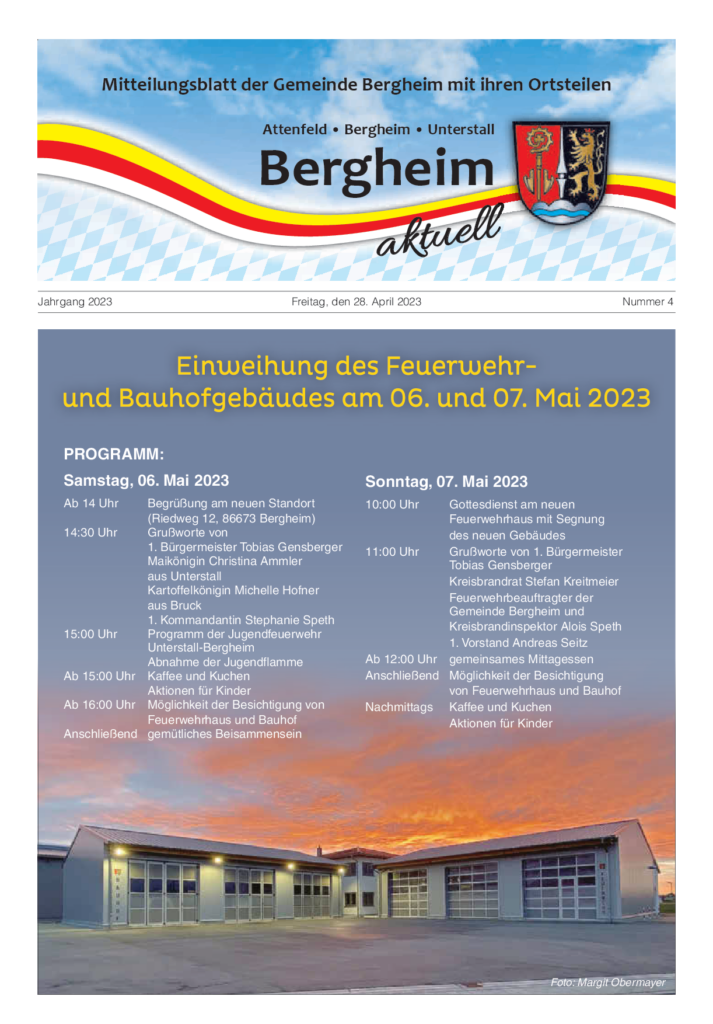 Mitteilungsblatt der Gemeinde Bergheim mit ihren Ortsteilen

Attenfeld • Bergheim • Unterstall

Bergheim

aktuell

Jahrgang 2023

Freitag, den 28. April 2023

Nummer 4

Einweihung des Feuerwehr- und Bauhofgebäudes am 06. und 07. Mai 2023

PROGRAMM:

Samstag, 06. Mai 2023

Ab 14 Uhr Begrüßung am neuen Standort (Riedweg 12, 86673 Bergheim)
14:30 Uhr Grußworte von
1. Bürgermeister Tobias Gensberger
Maikönigin Christina Ammler aus Unterstall
Kartoffelkönigin Michelle Hofner aus Bruck
1. Kommandantin Stephanie Speth
15:00 Uhr Programm der Jugendfeuerwehr Unterstall-Bergheim
Abnahme der Jugendflamme
Ab 15:00 Uhr Kaffee und Kuchen
Aktionen für Kinder
Ab 16:00 Uhr Möglichkeit der Besichtigung von Feuerwehrhaus und Bauhof
Anschließend gemütliches Beisammensein

Sonntag, 07. Mai 2023

10:00 Uhr Gottesdienst am neuen Feuerwehrhaus mit Segnung des neuen Gebäudes
11:00 Uhr Grußworte von 1. Bürgermeister Tobias Gensberger
Kreisbrandrat Stefan Kreitmeier
Feuerwehrbeauftragter der Gemeinde Bergheim und Kreisbrandinspektor Alois Speth
1. Vorstand Andreas Seitz
Ab 12:00 Uhr gemeinsames Mittagessen
Anschließend Möglichkeit der Besichtigung von Feuerwehrhaus und Bauhof
Nachmittags Kaffee und Kuchen
Aktionen für Kinder

Foto: Margit Obermayer